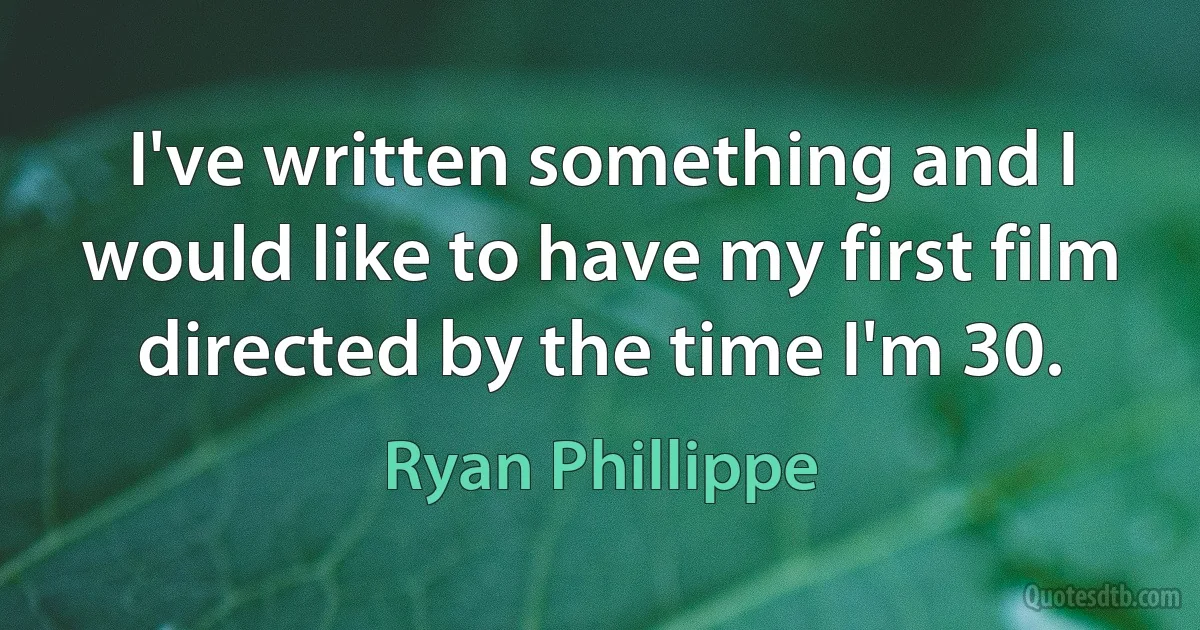 I've written something and I would like to have my first film directed by the time I'm 30.

Ryan Phillippe

Quotesdtb.com